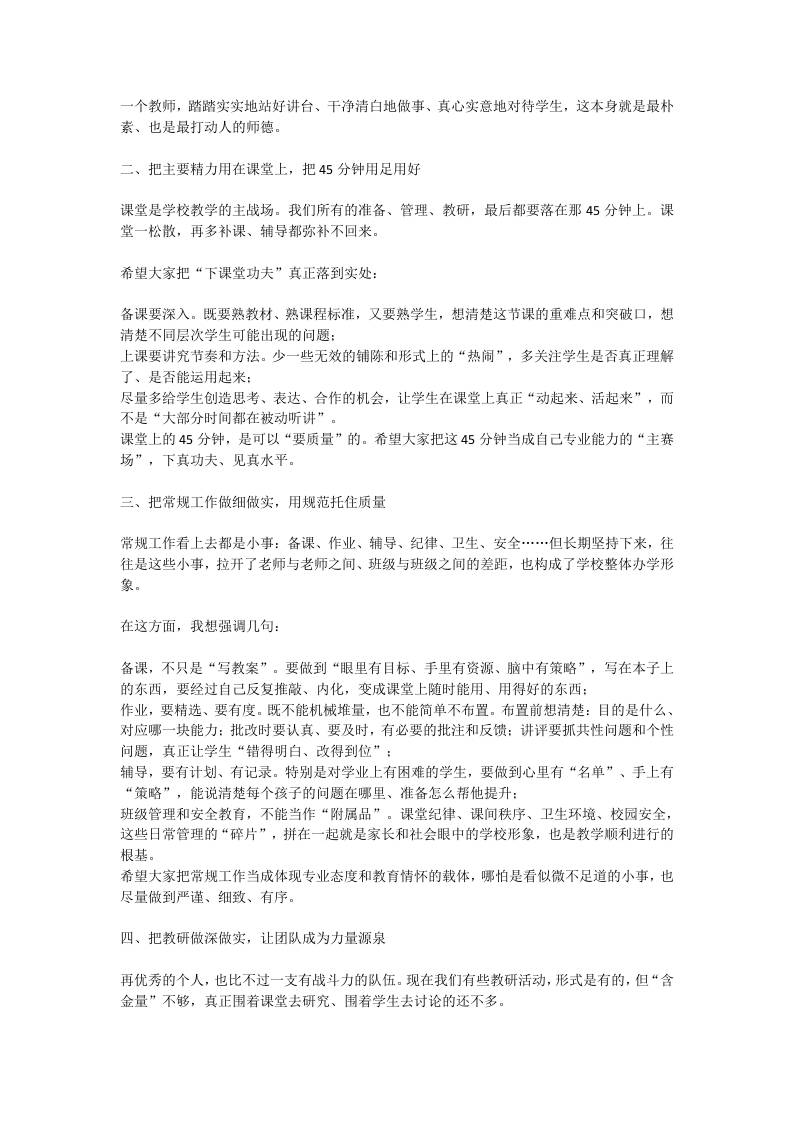 一个教师，踏踏实实地站好讲台、干净清白地做事、真心实意地对待学生，这本身就是最朴素、也是最打动人的师德。

二、把主要精力用在课堂上，把 45 分钟用足用好

课堂是学校教学的主战场。我们所有的准备、管理、教研，最后都要落在那 45 分钟上。课堂一松散，再多补课、辅导都弥补不回来。

希望大家把“下课堂功夫”真正落到实处：

备课要深入。既要熟教材、熟课程标准，又要熟学生，想清楚这节课的重难点和突破口，想清楚不同层次学生可能出现的问题；
上课要讲究节奏和方法。少一些无效的铺陈和形式上的“热闹”，多关注学生是否真正理解了、是否能运用起来；
尽量多给学生创造思考、表达、合作的机会，让学生在课堂上真正“动起来、活起来”，而不是“大部分时间都在被动听讲”。
课堂上的 45 分钟，是可以“要质量”的。希望大家把这 45 分钟当成自己专业能力的“主赛场”，下真功夫、见真水平。

三、把常规工作做细做实，用规范托住质量

常规工作看上去都是小事：备课、作业、辅导、纪律、卫生、安全……但长期坚持下来，往往是这些小事，拉开了老师与老师之间、班级与班级之间的差距，也构成了学校整体办学形象。

在这方面，我想强调几句：

备课，不只是“写教案”。要做到“眼里有目标、手里有资源、脑中有策略”，写在本子上的东西，要经过自己反复推敲、内化，变成课堂上随时能用、用得好的东西；
作业，要精选、要有度。既不能机械堆量，也不能简单不布置。布置前想清楚：目的是什么、对应哪一块能力；批改时要认真、要及时，有必要的批注和反馈；讲评要抓共性问题和个性问题，真正让学生“错得明白、改得到位”；
辅导，要有计划、有记录。特别是对学业上有困难的学生，要做到心里有“名单”、手上有“策略”，能说清楚每个孩子的问题在哪里、准备怎么帮他提升；
班级管理和安全教育，不能当作“附属品”。课堂纪律、课间秩序、卫生环境、校园安全，这些日常管理的“碎片”，拼在一起就是家长和社会眼中的学校形象，也是教学顺利进行的根基。
希望大家把常规工作当成体现专业态度和教育情怀的载体，哪怕是看似微不足道的小事，也尽量做到严谨、细致、有序。

四、把教研做深做实，让团队成为力量源泉

再优秀的个人，也比不过一支有战斗力的队伍。现在我们有些教研活动，形式是有的，但“含金量”不够，真正围着课堂去研究、围着学生去讨论的还不多。